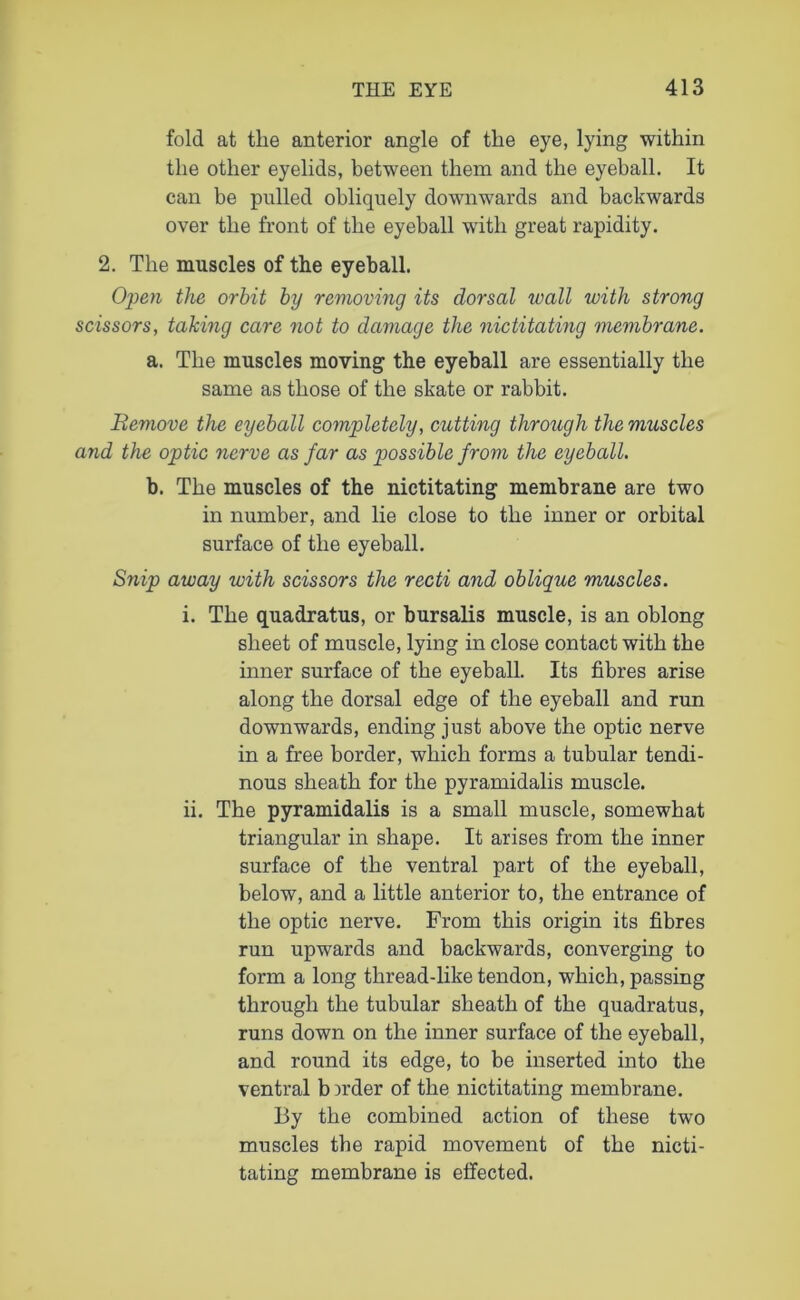 THE EYE 413

fold at the anterior angle of the eye, lying within the other eyelids, between them and the eyeball. It can be pulled obliquely downwards and backwards over the front of the eyeball with great rapidity.

2. The muscles of the eyeball.

Open the orbit by removing its dorsal wall with strong scissors, taking care not to damage the nictitating membrane.

a. The muscles moving the eyeball are essentially the same as those of the skate or rabbit.

Remove the eyeball completely, cutting through the muscles and the optic nerve as far as possible from the eyeball.

b. The muscles of the nictitating membrane are two in number, and lie close to the inner or orbital surface of the eyeball.

Snip away with scissors the recti and oblique muscles.

i. The quadratus, or bursalis muscle, is an oblong sheet of muscle, lying in close contact with the inner surface of the eyeball. Its fibres arise along the dorsal edge of the eyeball and run downwards, ending just above the optic nerve in a free border, which forms a tubular tendinous sheath for the pyramidalis muscle.

ii. The pyramidalis is a small muscle, somewhat triangular in shape. It arises from the inner surface of the ventral part of the eyeball, below, and a little anterior to, the entrance of the optic nerve. From this origin its fibres run upwards and backwards, converging to form a long thread-like tendon, which, passing through the tubular sheath of the quadratus, runs down on the inner surface of the eyeball, and round its edge, to be inserted into the ventral border of the nictitating membrane.

By the combined action of these two muscles the rapid movement of the nictitating membrane is effected.